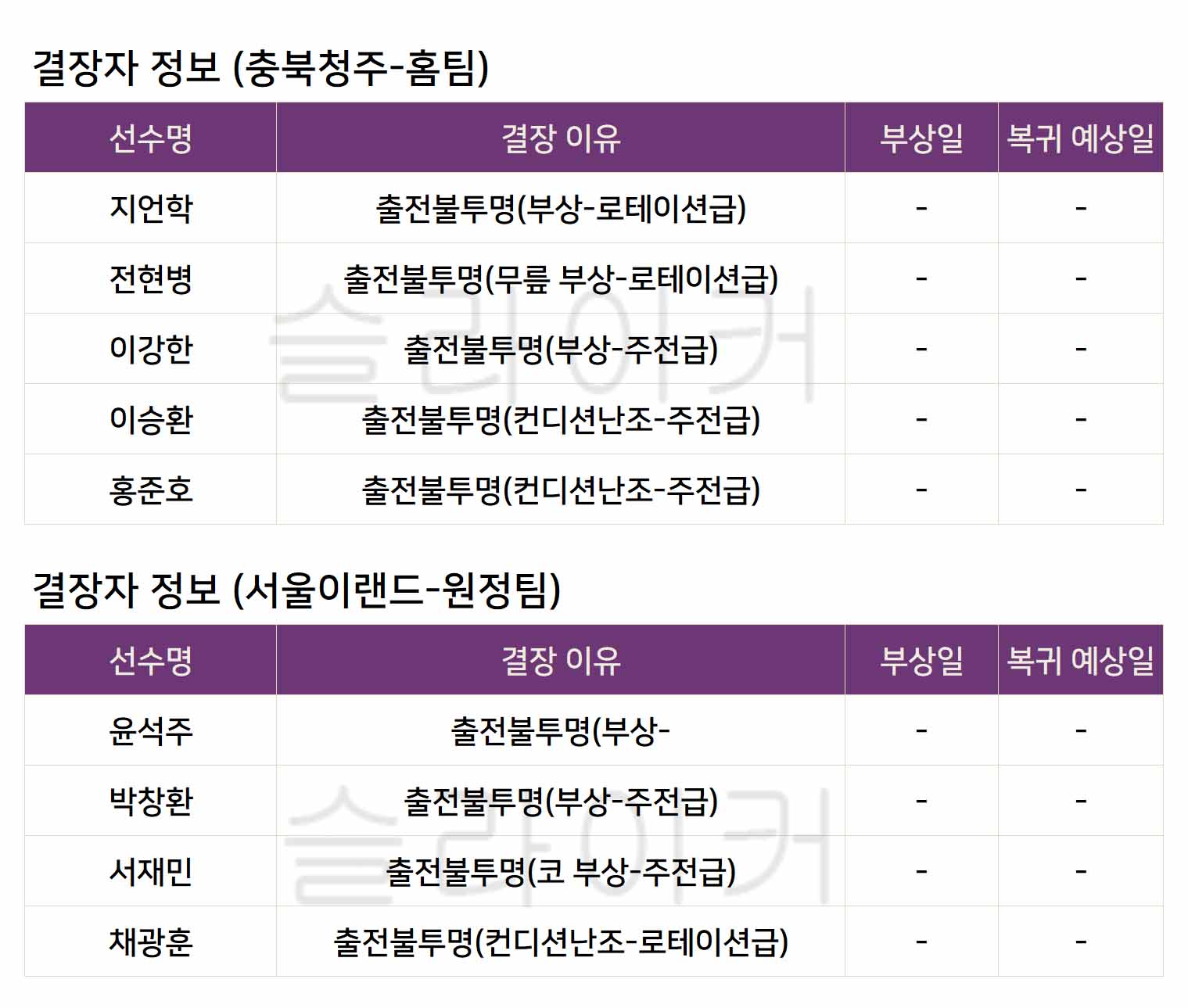 결장자 정보 (충북청주-홈팀)

| 선수명 | 결장 이유 | 부상일 | 복귀 예상일 |
|---|---|---|---|
| 지언학 | 출전불투명(부상-로테이션급) | - | - |
| 전현병 | 출전불투명(무릎 부상-로테이션급) | - | - |
| 이강한 | 출전불투명(부상-주전급) | - | - |
| 이승환 | 출전불투명(컨디션난조-주전급) | - | - |
| 홍준호 | 출전불투명(컨디션난조-주전급) | - | - |

결장자 정보 (서울이랜드-원정팀)

| 선수명 | 결장 이유 | 부상일 | 복귀 예상일 |
|---|---|---|---|
| 윤석주 | 출전불투명(부상- | - | - |
| 박창환 | 출전불투명(부상-주전급) | - | - |
| 서재민 | 출전불투명(코 부상-주전급) | - | - |
| 채광훈 | 출전불투명(컨디션난조-로테이션급) | - | - |

슬라이커